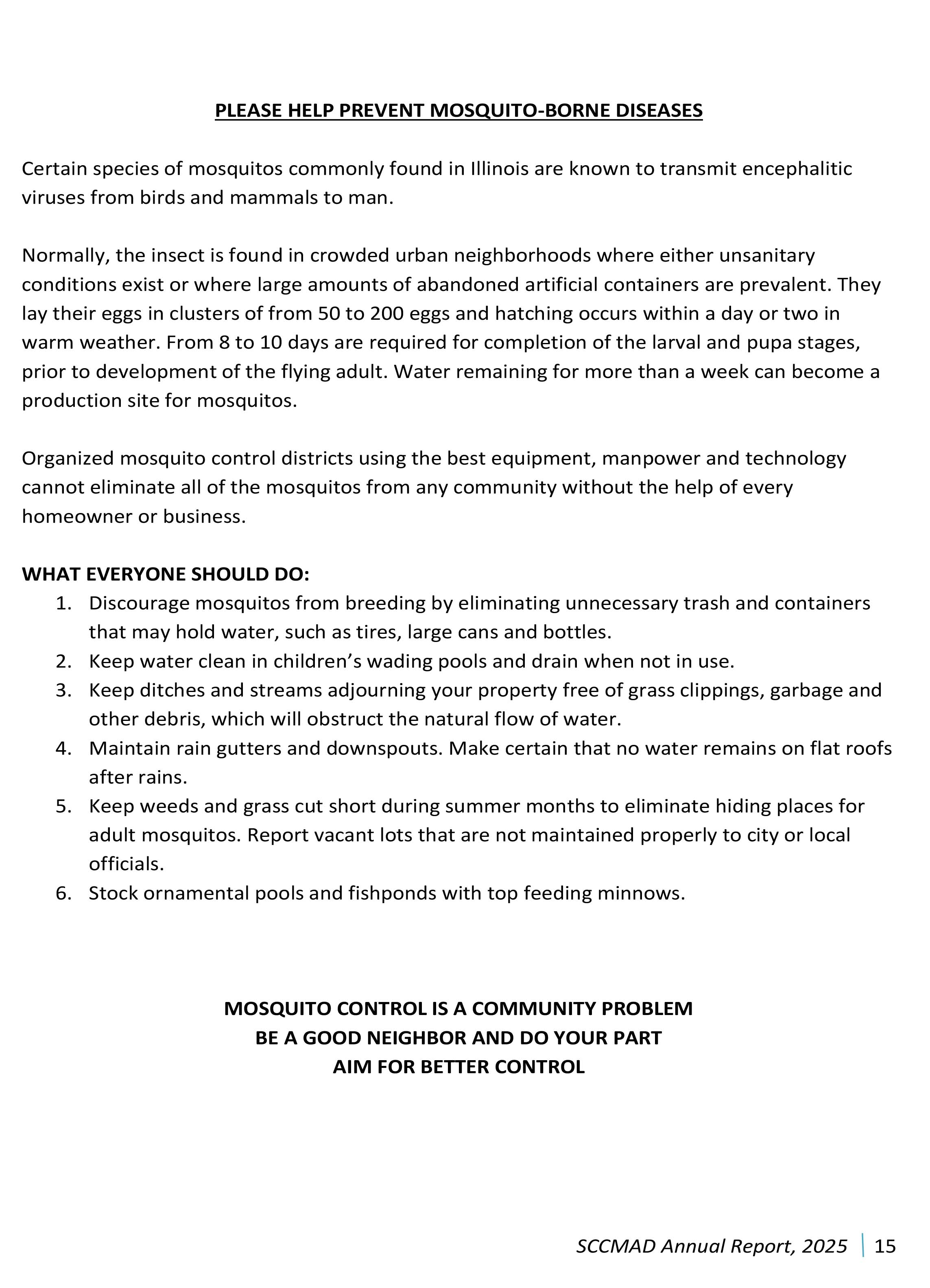 PLEASE HELP PREVENT MOSQUITO-BORNE DISEASES

Certain species of mosquitos commonly found in Illinois are known to transmit encephalitic viruses from birds and mammals to man.

Normally, the insect is found in crowded urban neighborhoods where either unsanitary conditions exist or where large amounts of abandoned artificial containers are prevalent. They lay their eggs in clusters of from 50 to 200 eggs and hatching occurs within a day or two in warm weather. From 8 to 10 days are required for completion of the larval and pupa stages, prior to development of the flying adult. Water remaining for more than a week can become a production site for mosquitos.

Organized mosquito control districts using the best equipment, manpower and technology cannot eliminate all of the mosquitos from any community without the help of every homeowner or business.

WHAT EVERYONE SHOULD DO:
1. Discourage mosquitos from breeding by eliminating unnecessary trash and containers that may hold water, such as tires, large cans and bottles.
2. Keep water clean in children's wading pools and drain when not in use.
3. Keep ditches and streams adjourning your property free of grass clippings, garbage and other debris, which will obstruct the natural flow of water.
4. Maintain rain gutters and downspouts. Make certain that no water remains on flat roofs after rains.
5. Keep weeds and grass cut short during summer months to eliminate hiding places for adult mosquitos. Report vacant lots that are not maintained properly to city or local officials.
6. Stock ornamental pools and fishponds with top feeding minnows.

MOSQUITO CONTROL IS A COMMUNITY PROBLEM
BE A GOOD NEIGHBOR AND DO YOUR PART
AIM FOR BETTER CONTROL

SCCMAD Annual Report, 2025 | 15